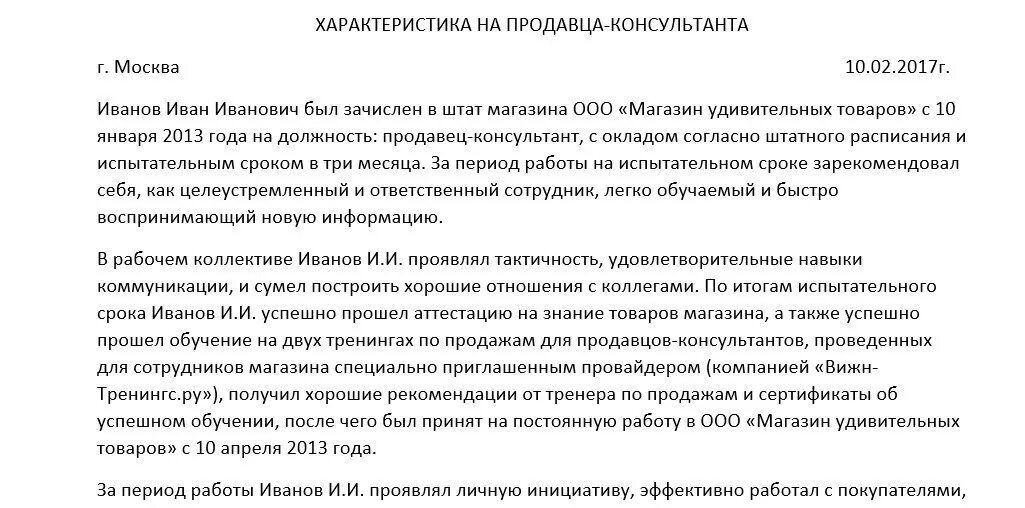 ХАРАКТЕРИСТИКА НА ПРОДАВЦА-КОНСУЛЬТАНТА

г. Москва 10.02.2017г.

Иванов Иван Иванович был зачислен в штат магазина ООО «Магазин удивительных товаров» с 10 января 2013 года на должность: продавец-консультант, с окладом согласно штатного расписания и испытательным сроком в три месяца. За период работы на испытательном сроке зарекомендовал себя, как целеустремленный и ответственный сотрудник, легко обучаемый и быстро воспринимающий новую информацию.

В рабочем коллективе Иванов И.И. проявлял тактичность, удовлетворительные навыки коммуникации, и сумел построить хорошие отношения с коллегами. По итогам испытательного срока Иванов И.И. успешно прошел аттестацию на знание товаров магазина, а также успешно прошел обучение на двух тренингах по продажам для продавцов-консультантов, проведенных для сотрудников магазина специально приглашенным провайдером (компанией «Вижн-Тренингс.ру»), получил хорошие рекомендации от тренера по продажам и сертификаты об успешном обучении, после чего был принят на постоянную работу в ООО «Магазин удивительных товаров» с 10 апреля 2013 года.

За период работы Иванов И.И. проявлял личную инициативу, эффективно работал с покупателями,